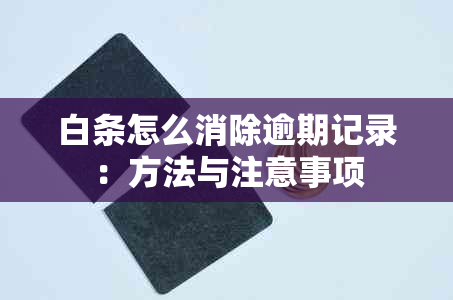 白条怎么消除逾期记录：方法与注意事项